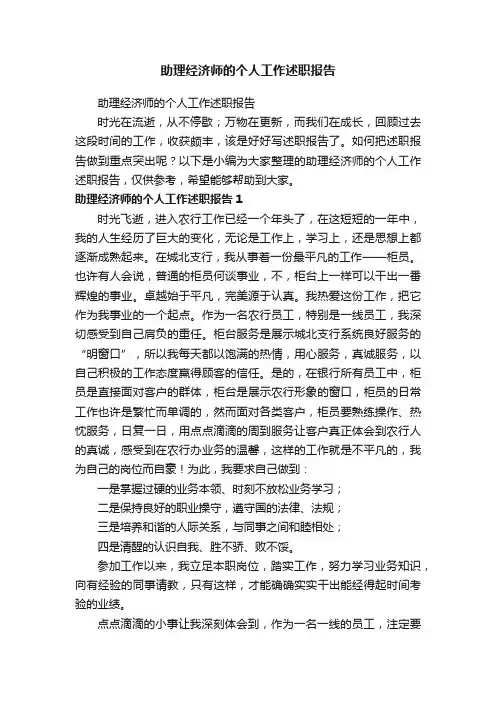 助理经济师的个人工作述职报告

助理经济师的个人工作述职报告

时光在流逝，从不停歇；万物在更新，而我们在成长，回顾过去这段时间的工作，收获颇丰，该是好好写述职报告了。如何把述职报告做到重点突出呢？以下是小编为大家整理的助理经济师的个人工作述职报告，仅供参考，希望能够帮助到大家。

助理经济师的个人工作述职报告 1

时光飞逝，进入农行工作已经一个年头了，在这短短的一年中，我的人生经历了巨大的变化，无论是工作上，学习上，还是思想上都逐渐成熟起来。在城北支行，我从事着一份最平凡的工作——柜员。也许有人会说，普通的柜员何谈事业，不，柜台上一样可以干出一番辉煌的事业。卓越始于平凡，完美源于认真。我热爱这份工作，把它作为我事业的一个起点。作为一名农行员工，特别是一线员工，我深切感受到自己肩负的重任。柜台服务是展示城北支行系统良好服务的“明窗口”，所以我每天都以饱满的热情，用心服务，真诚服务，以自己积极的工作态度赢得顾客的信任。是的，在银行所有员工中，柜员是直接面对客户的群体，柜台是展示农行形象的窗口，柜员的日常工作也许是繁忙而单调的，然而面对各类客户，柜员要熟练操作、热忱服务，日复一日，用点点滴滴的周到服务让客户真正体会到农行人的真诚，感受到在农行办业务的温馨，这样的工作就是不平凡的，我为自己的岗位而自豪！为此，我要求自己做到：

一是掌握过硬的业务本领、时刻不放松业务学习；

二是保持良好的职业操守，遵守国的法律、法规；

三是培养和谐的人际关系，与同事之间和睦相处；

四是清醒的认识自我、胜不骄、败不馁。

参加工作以来，我立足本职岗位，踏实工作，努力学习业务知识，向有经验的同事请教，只有这样，才能确确实实干出能经得起时间考验的业绩。

点点滴滴的小事让我深刻体会到，作为一名一线的员工，注定要